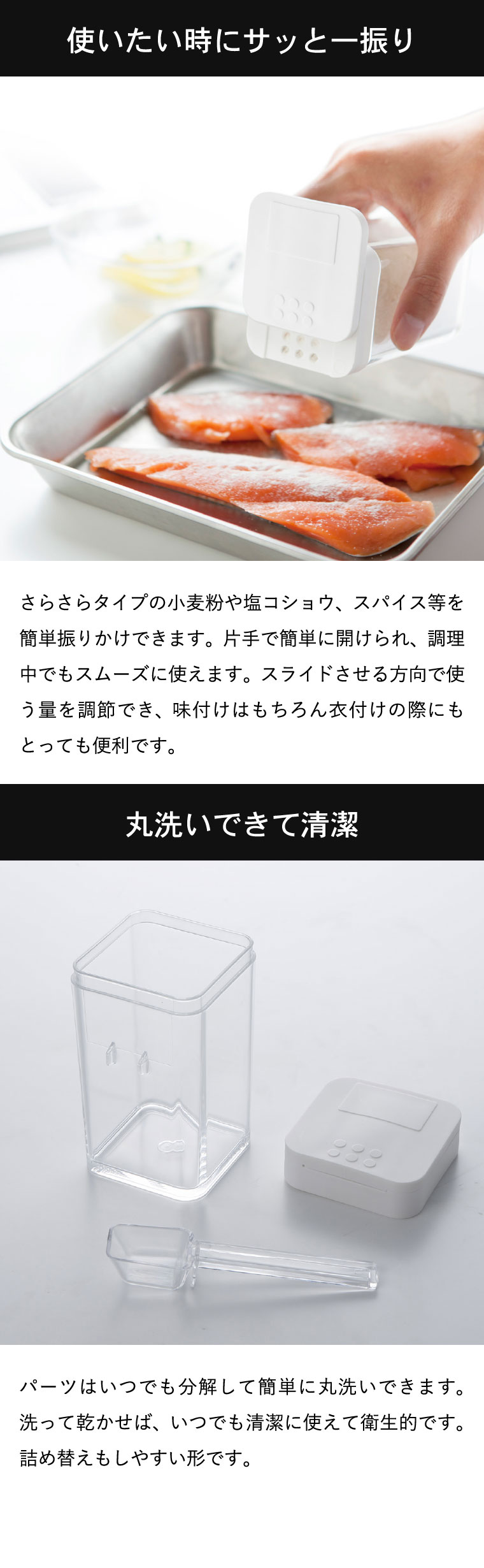 使いたい時にサッと一振り

さらさらタイプの小麦粉や塩コショウ、スパイス等を簡単振りかけできます。片手で簡単に開けられ、調理中でもスムーズに使えます。スライドさせる方向で使う量を調節でき、味付けはもちろん衣付けの際にもとっても便利です。

丸洗いできて清潔

パーツはいつでも分解して簡単に丸洗いできます。洗って乾かせば、いつでも清潔に使えて衛生的です。詰め替えもしやすい形です。